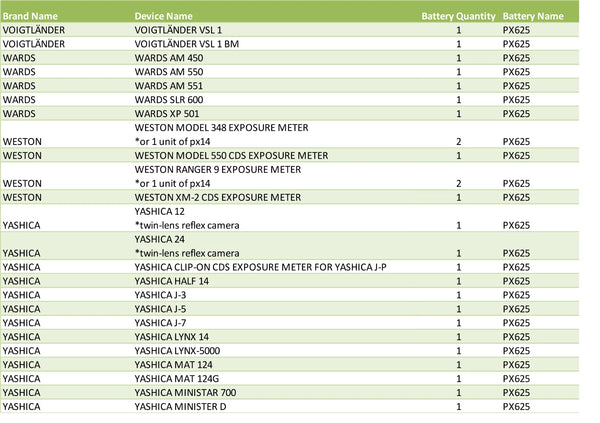 | Brand Name | Device Name | Battery Quantity | Battery Name |
|---|---|---|---|
| VOIGTLÄNDER | VOIGTLÄNDER VSL 1 | 1 | PX625 |
| VOIGTLÄNDER | VOIGTLÄNDER VSL 1 BM | 1 | PX625 |
| WARDS | WARDS AM 450 | 1 | PX625 |
| WARDS | WARDS AM 550 | 1 | PX625 |
| WARDS | WARDS AM 551 | 1 | PX625 |
| WARDS | WARDS SLR 600 | 1 | PX625 |
| WARDS | WARDS XP 501 | 1 | PX625 |
| WESTON | WESTON MODEL 348 EXPOSURE METER *or 1 unit of px14 | 2 | PX625 |
| WESTON | WESTON MODEL 550 CDS EXPOSURE METER | 1 | PX625 |
| WESTON | WESTON RANGER 9 EXPOSURE METER *or 1 unit of px14 | 2 | PX625 |
| WESTON | WESTON XM-2 CDS EXPOSURE METER | 1 | PX625 |
| YASHICA | YASHICA 12 *twin-lens reflex camera | 1 | PX625 |
| YASHICA | YASHICA 24 *twin-lens reflex camera | 1 | PX625 |
| YASHICA | YASHICA CLIP-ON CDS EXPOSURE METER FOR YASHICA J-P | 1 | PX625 |
| YASHICA | YASHICA HALF 14 | 1 | PX625 |
| YASHICA | YASHICA J-3 | 1 | PX625 |
| YASHICA | YASHICA J-5 | 1 | PX625 |
| YASHICA | YASHICA J-7 | 1 | PX625 |
| YASHICA | YASHICA LYNX 14 | 1 | PX625 |
| YASHICA | YASHICA LYNX-5000 | 1 | PX625 |
| YASHICA | YASHICA MAT 124 | 1 | PX625 |
| YASHICA | YASHICA MAT 124G | 1 | PX625 |
| YASHICA | YASHICA MINISTAR 700 | 1 | PX625 |
| YASHICA | YASHICA MINISTER D | 1 | PX625 |